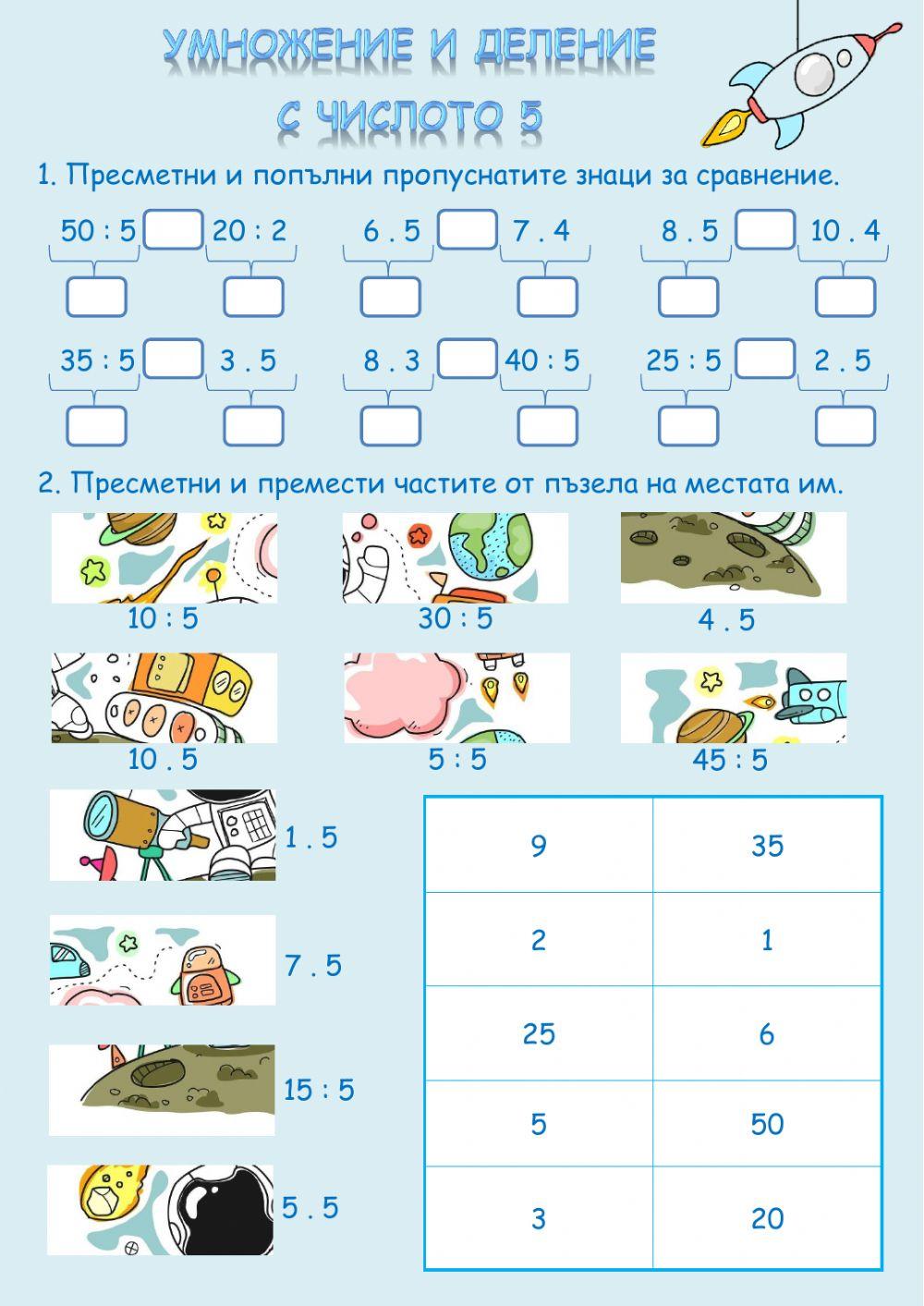 УМНОЖЕНИЕ И ДЕЛЕНИЕ
С ЧИСЛОТО 5

1. Пресметни и попълни пропуснатите знаци за сравнение.

50 : 5 20 : 2 6 . 5 7 . 4 8 . 5 10 . 4

35 : 5 3 . 5 8 . 3 40 : 5 25 : 5 2 . 5

2. Пресметни и премести частите от пъзела на местата им.

10 : 5 30 : 5 4 . 5

10 . 5 5 : 5 45 : 5

1 . 5

7 . 5

15 : 5

5 . 5

| 9 | 35 |
|---|---|
| 2 | 1 |
| 25 | 6 |
| 5 | 50 |
| 3 | 20 |